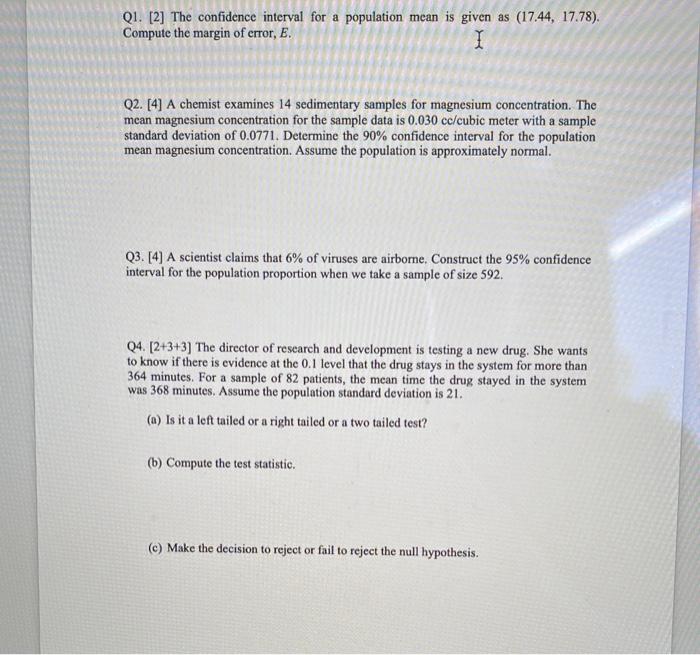 Q1. [2] The confidence interval for a population mean is given as (17.44, 17.78). Compute the margin of error, E.

Q2. [4] A chemist examines 14 sedimentary samples for magnesium concentration. The mean magnesium concentration for the sample data is 0.030 cc/cubic meter with a sample standard deviation of 0.0771. Determine the 90% confidence interval for the population mean magnesium concentration. Assume the population is approximately normal.

Q3. [4] A scientist claims that 6% of viruses are airborne. Construct the 95% confidence interval for the population proportion when we take a sample of size 592.

Q4. [2+3+3] The director of research and development is testing a new drug. She wants to know if there is evidence at the 0.1 level that the drug stays in the system for more than 364 minutes. For a sample of 82 patients, the mean time the drug stayed in the system was 368 minutes. Assume the population standard deviation is 21.

(a) Is it a left tailed or a right tailed or a two tailed test?

(b) Compute the test statistic.

(c) Make the decision to reject or fail to reject the null hypothesis.